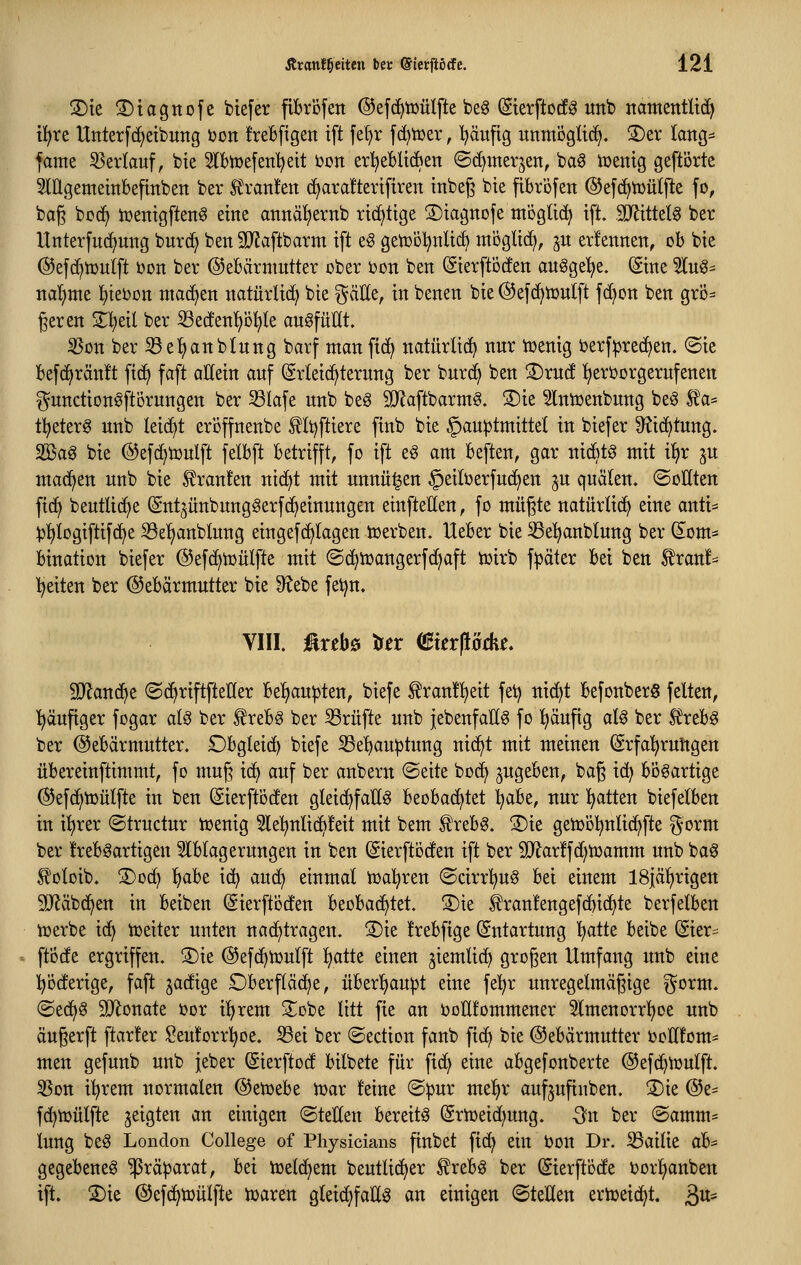 Krankheiten der Eierstöcke. 121

Die Diagnose dieser fibrösen Geschwülste des Eierstocks und namentlich ihre Unterscheidung von krebsigen ist sehr schwer, häufig unmöglich. Der langsame Verlauf, die Abwesenheit von erheblichen Schmerzen, das wenig gestörte Allgemeinbefinden der Kranken charakterisiren indeß die fibrösen Geschwülste so, daß doch wenigstens eine annähernd richtige Diagnose möglich ist. Mittels der Untersuchung durch den Mastdarm ist es gewöhnlich möglich, zu erkennen, ob die Geschwulst von der Gebärmutter oder von den Eierstöcken ausgehe. Eine Ausnahme hievon machen natürlich die Fälle, in denen die Geschwulst schon den größeren Theil der Beckenhöhle ausfüllt.

Von der Behandlung darf man sich natürlich nur wenig versprechen. Sie beschränkt sich fast allein auf Erleichterung der durch den Druck hervorgerufenen Functionsstörungen der Blase und des Mastdarms. Die Anwendung des Katheters und leicht eröffnende Klystiere sind die Hauptmittel in dieser Richtung. Was die Geschwulst selbst betrifft, so ist es am besten, gar nichts mit ihr zu machen und die Kranken nicht mit unnützen Heilversuchen zu quälen. Sollten sich deutliche Entzündungserscheinungen einstellen, so müßte natürlich eine antiphlogistische Behandlung eingeschlagen werden. Ueber die Behandlung der Combination dieser Geschwülste mit Schwangerschaft wird später bei den Krankheiten der Gebärmutter die Rede seyn.

VIII. Krebs der Eierstöcke.

Manche Schriftsteller behaupten, diese Krankheit sey nicht besonders selten, häufiger sogar als der Krebs der Brüste und jedenfalls so häufig als der Krebs der Gebärmutter. Obgleich diese Behauptung nicht mit meinen Erfahrungen übereinstimmt, so muß ich auf der andern Seite doch zugeben, daß ich bösartige Geschwülste in den Eierstöcken gleichfalls beobachtet habe, nur hatten dieselben in ihrer Structur wenig Aehnlichkeit mit dem Krebs. Die gewöhnlichste Form der krebsartigen Ablagerungen in den Eierstöcken ist der Markschwamm und das Koloid. Doch habe ich auch einmal wahren Scirrhus bei einem 18jährigen Mädchen in beiden Eierstöcken beobachtet. Die Krankengeschichte derselben werde ich weiter unten nachtragen. Die krebsige Entartung hatte beide Eierstöcke ergriffen. Die Geschwulst hatte einen ziemlich großen Umfang und eine höckerige, fast zackige Oberfläche, überhaupt eine sehr unregelmäßige Form. Sechs Monate vor ihrem Tode litt sie an vollkommener Amenorrhoe und äußerst starker Leukorrhoe. Bei der Section fand sich die Gebärmutter vollkommen gesund und jeder Eierstock bildete für sich eine abgesonderte Geschwulst. Von ihrem normalen Gewebe war keine Spur mehr aufzufinden. Die Geschwülste zeigten an einigen Stellen bereits Erweichung. In der Sammlung des London College of Physicians findet sich ein von Dr. Bailie abgegebenes Präparat, bei welchem deutlicher Krebs der Eierstöcke vorhanden ist. Die Geschwülste waren gleichfalls an einigen Stellen erweicht. Zu-